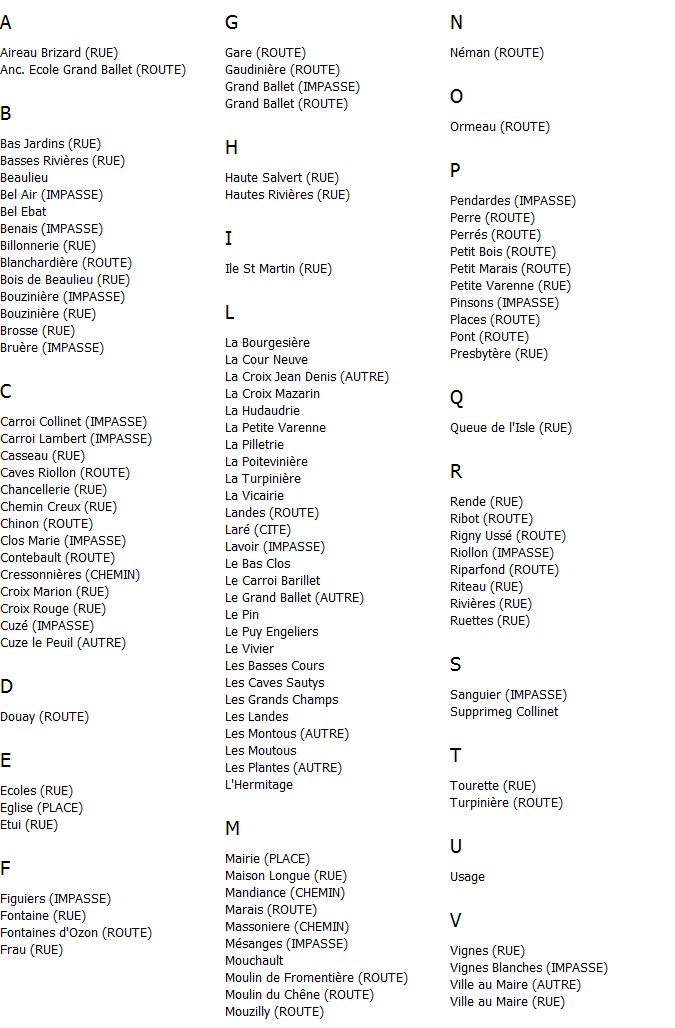 A

Aireau Brizard (RUE)
Anc. Ecole Grand Ballet (ROUTE)

B

Bas Jardins (RUE)
Basses Rivières (RUE)
Beaulieu
Bel Air (IMPASSE)
Bel Ebat
Benais (IMPASSE)
Billonnerie (RUE)
Blanchardière (ROUTE)
Bois de Beaulieu (RUE)
Bouzinière (IMPASSE)
Bouzinière (RUE)
Brosse (RUE)
Bruère (IMPASSE)

C

Carroi Collinet (IMPASSE)
Carroi Lambert (IMPASSE)
Casseau (RUE)
Caves Riollon (ROUTE)
Chancellerie (RUE)
Chemin Creux (RUE)
Chinon (ROUTE)
Clos Marie (IMPASSE)
Contebault (ROUTE)
Cressonnières (CHEMIN)
Croix Marion (RUE)
Croix Rouge (RUE)
Cuzé (IMPASSE)
Cuze le Peuil (AUTRE)

D

Douay (ROUTE)

E

Ecoles (RUE)
Eglise (PLACE)
Etui (RUE)

F

Figuiers (IMPASSE)
Fontaine (RUE)
Fontaines d'Ozon (ROUTE)
Frau (RUE)

G

Gare (ROUTE)
Gaudinière (ROUTE)
Grand Ballet (IMPASSE)
Grand Ballet (ROUTE)

H

Haute Salvert (RUE)
Hautes Rivières (RUE)

I

Ile St Martin (RUE)

L

La Bourgesière
La Cour Neuve
La Croix Jean Denis (AUTRE)
La Croix Mazarin
La Hudaudrie
La Petite Varenne
La Pilletrie
La Poitevinière
La Turpinière
La Vicairie
Landes (ROUTE)
Laré (CITE)
Lavoir (IMPASSE)
Le Bas Clos
Le Carroi Barillet
Le Grand Ballet (AUTRE)
Le Pin
Le Puy Engeliers
Le Vivier
Les Basses Cours
Les Caves Sautys
Les Grands Champs
Les Landes
Les Montous (AUTRE)
Les Moutous
Les Plantes (AUTRE)
L'Hermitage

M

Mairie (PLACE)
Maison Longue (RUE)
Mandiance (CHEMIN)
Marais (ROUTE)
Massoniere (CHEMIN)
Mésanges (IMPASSE)
Mouchault
Moulin de Fromentière (ROUTE)
Moulin du Chêne (ROUTE)
Mouzilly (ROUTE)

N

Néman (ROUTE)

O

Ormeau (ROUTE)

P

Pendardes (IMPASSE)
Perre (ROUTE)
Perrés (ROUTE)
Petit Bois (ROUTE)
Petit Marais (ROUTE)
Petite Varenne (RUE)
Pinsons (IMPASSE)
Places (ROUTE)
Pont (ROUTE)
Presbytère (RUE)

Q

Queue de l'Isle (RUE)

R

Rende (RUE)
Ribot (ROUTE)
Rigny Ussé (ROUTE)
Riollon (IMPASSE)
Riparfond (ROUTE)
Riteau (RUE)
Rivières (RUE)
Ruettes (RUE)

S

Sanguier (IMPASSE)
Supprimeg Collinet

T

Tourette (RUE)
Turpinière (ROUTE)

U

Usage

V

Vignes (RUE)
Vignes Blanches (IMPASSE)
Ville au Maire (AUTRE)
Ville au Maire (RUE)